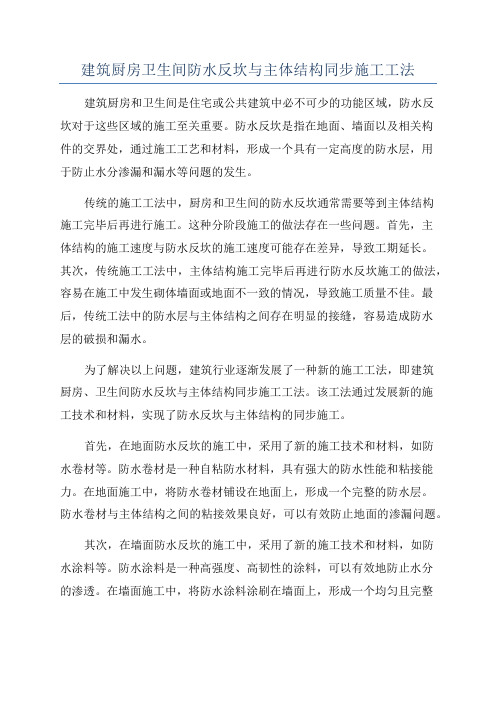 建筑厨房卫生间防水反坎与主体结构同步施工工法

建筑厨房和卫生间是住宅或公共建筑中必不可少的功能区域，防水反坎对于这些区域的施工至关重要。防水反坎是指在地面、墙面以及相关构件的交界处，通过施工工艺和材料，形成一个具有一定高度的防水层，用于防止水分渗漏和漏水等问题的发生。

传统的施工工法中，厨房和卫生间的防水反坎通常需要等到主体结构施工完毕后再进行施工。这种分阶段施工的做法存在一些问题。首先，主体结构的施工速度与防水反坎的施工速度可能存在差异，导致工期延长。其次，传统施工工法中，主体结构施工完毕后再进行防水反坎施工的做法，容易在施工中发生砌体墙面或地面不一致的情况，导致施工质量不佳。最后，传统工法中的防水层与主体结构之间存在明显的接缝，容易造成防水层的破损和漏水。

为了解决以上问题，建筑行业逐渐发展了一种新的施工工法，即建筑厨房、卫生间防水反坎与主体结构同步施工工法。该工法通过发展新的施工技术和材料，实现了防水反坎与主体结构的同步施工。

首先，在地面防水反坎的施工中，采用了新的施工技术和材料，如防水卷材等。防水卷材是一种自粘防水材料，具有强大的防水性能和粘接能力。在地面施工中，将防水卷材铺设在地面上，形成一个完整的防水层。防水卷材与主体结构之间的粘接效果良好，可以有效防止地面的渗漏问题。

其次，在墙面防水反坎的施工中，采用了新的施工技术和材料，如防水涂料等。防水涂料是一种高强度、高韧性的涂料，可以有效地防止水分的渗透。在墙面施工中，将防水涂料涂刷在墙面上，形成一个均匀且完整